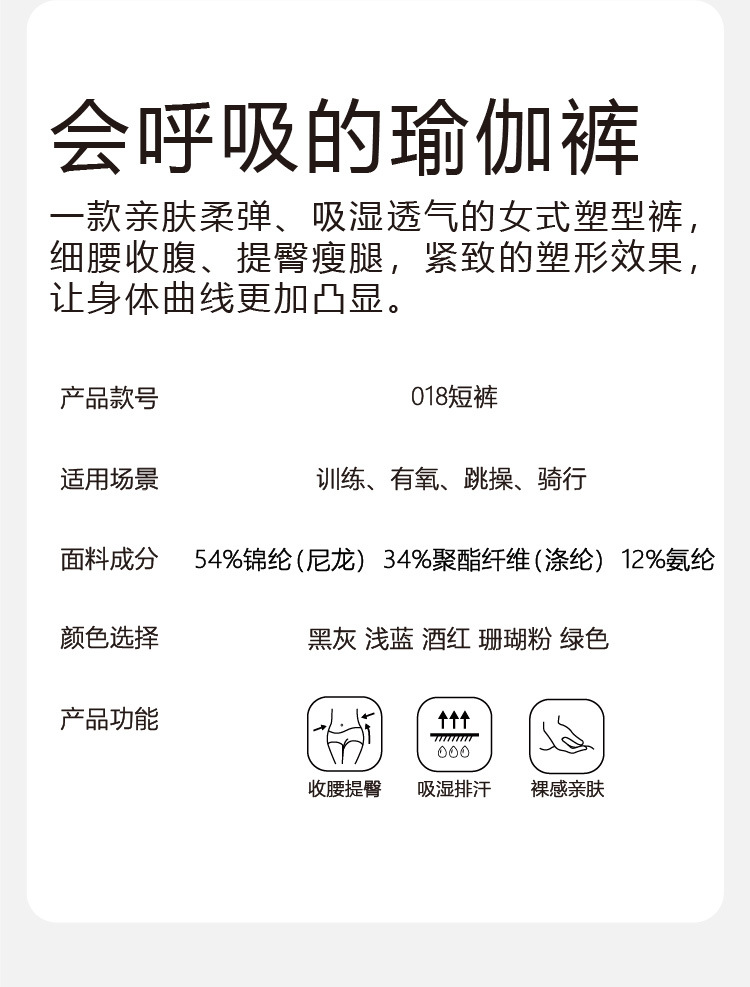 会呼吸的瑜伽裤

一款亲肤柔弹、吸湿透气的女式塑型裤，细腰收腹、提臀瘦腿，紧致的塑形效果，让身体曲线更加凸显。

产品款号 018短裤

适用场景 训练、有氧、跳操、骑行

面料成分 54%锦纶(尼龙) 34%聚酯纤维(涤纶) 12%氨纶

颜色选择 黑灰 浅蓝 酒红 珊瑚粉 绿色

产品功能

收腰提臀 吸湿排汗 裸感亲肤